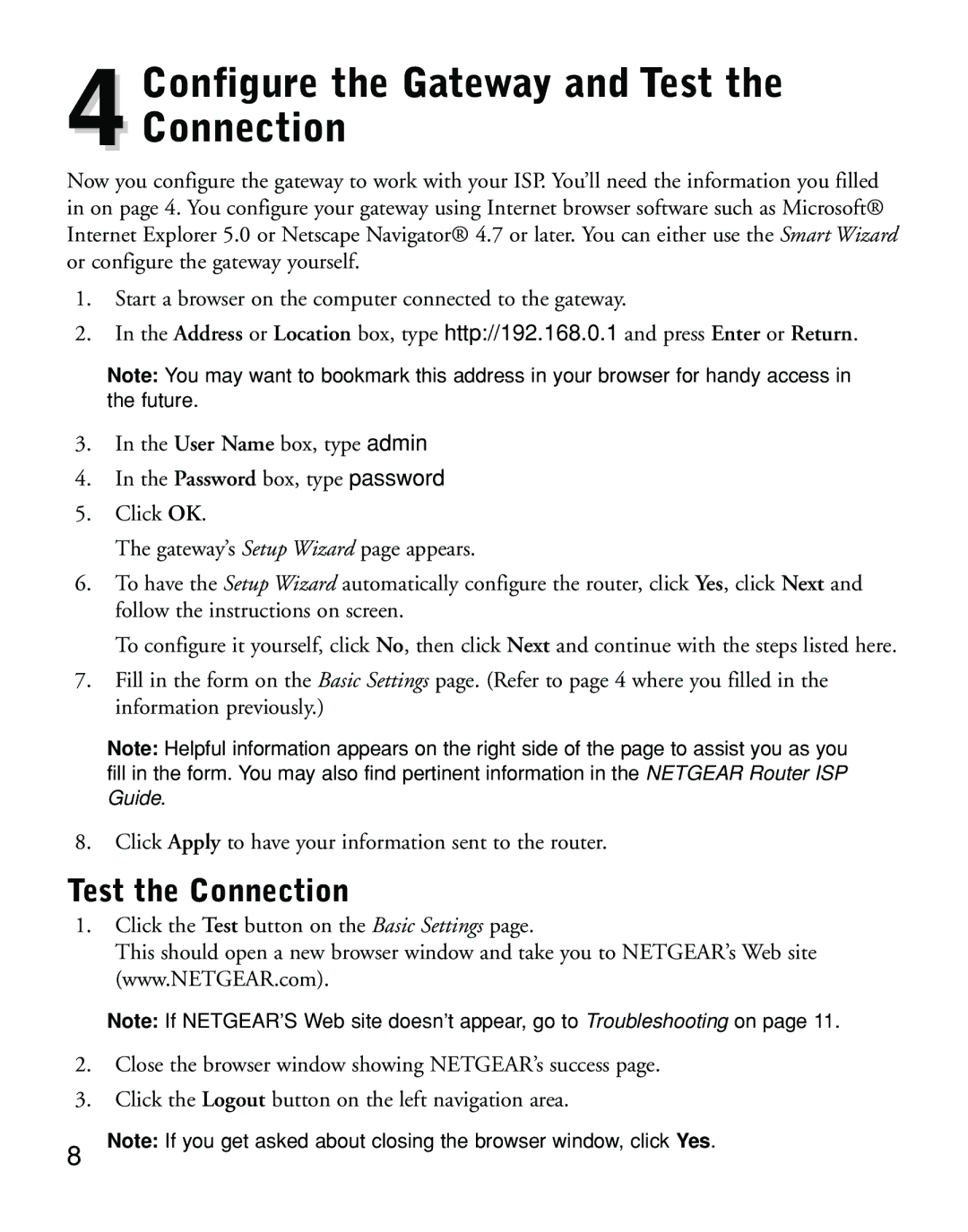 4 Configure the Gateway and Test the Connection

Now you configure the gateway to work with your ISP. You'll need the information you filled in on page 4. You configure your gateway using Internet browser software such as Microsoft® Internet Explorer 5.0 or Netscape Navigator® 4.7 or later. You can either use the Smart Wizard or configure the gateway yourself.

1. Start a browser on the computer connected to the gateway.
2. In the Address or Location box, type http://192.168.0.1 and press Enter or Return.

Note: You may want to bookmark this address in your browser for handy access in the future.

3. In the User Name box, type admin
4. In the Password box, type password
5. Click OK.
The gateway's Setup Wizard page appears.
6. To have the Setup Wizard automatically configure the router, click Yes, click Next and follow the instructions on screen.
To configure it yourself, click No, then click Next and continue with the steps listed here.
7. Fill in the form on the Basic Settings page. (Refer to page 4 where you filled in the information previously.)

Note: Helpful information appears on the right side of the page to assist you as you fill in the form. You may also find pertinent information in the NETGEAR Router ISP Guide.

8. Click Apply to have your information sent to the router.

Test the Connection

1. Click the Test button on the Basic Settings page.
This should open a new browser window and take you to NETGEAR's Web site (www.NETGEAR.com).

Note: If NETGEAR'S Web site doesn't appear, go to Troubleshooting on page 11.

2. Close the browser window showing NETGEAR's success page.
3. Click the Logout button on the left navigation area.

Note: If you get asked about closing the browser window, click Yes.

8